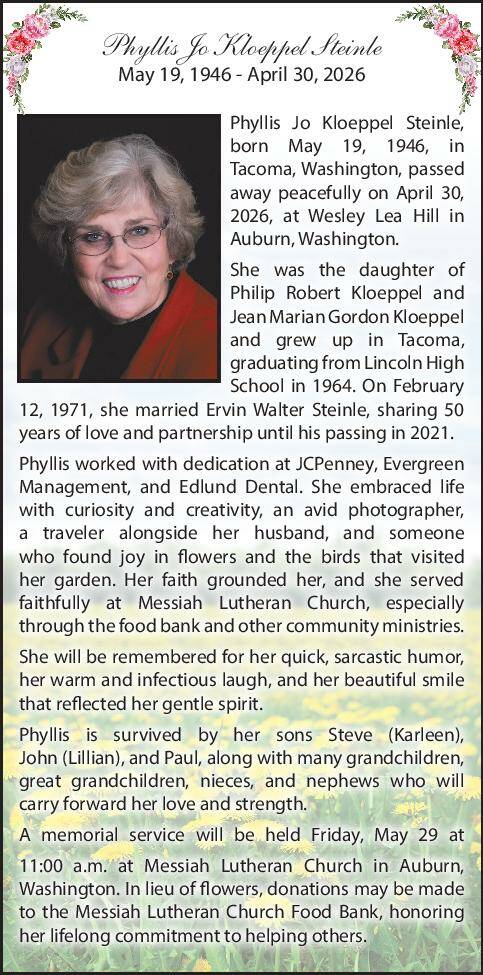 Phyllis Jo Kloeppel Steinle
May 19, 1946 - April 30, 2026

Phyllis Jo Kloeppel Steinle, born May 19, 1946, in Tacoma, Washington, passed away peacefully on April 30, 2026, at Wesley Lea Hill in Auburn, Washington.

She was the daughter of Philip Robert Kloeppel and Jean Marian Gordon Kloeppel and grew up in Tacoma, graduating from Lincoln High School in 1964. On February 12, 1971, she married Ervin Walter Steinle, sharing 50 years of love and partnership until his passing in 2021.

Phyllis worked with dedication at JCPenney, Evergreen Management, and Edlund Dental. She embraced life with curiosity and creativity, an avid photographer, a traveler alongside her husband, and someone who found joy in flowers and the birds that visited her garden. Her faith grounded her, and she served faithfully at Messiah Lutheran Church, especially through the food bank and other community ministries.

She will be remembered for her quick, sarcastic humor, her warm and infectious laugh, and her beautiful smile that reflected her gentle spirit.

Phyllis is survived by her sons Steve (Karleen), John (Lillian), and Paul, along with many grandchildren, great grandchildren, nieces, and nephews who will carry forward her love and strength.

A memorial service will be held Friday, May 29 at 11:00 a.m. at Messiah Lutheran Church in Auburn, Washington. In lieu of flowers, donations may be made to the Messiah Lutheran Church Food Bank, honoring her lifelong commitment to helping others.